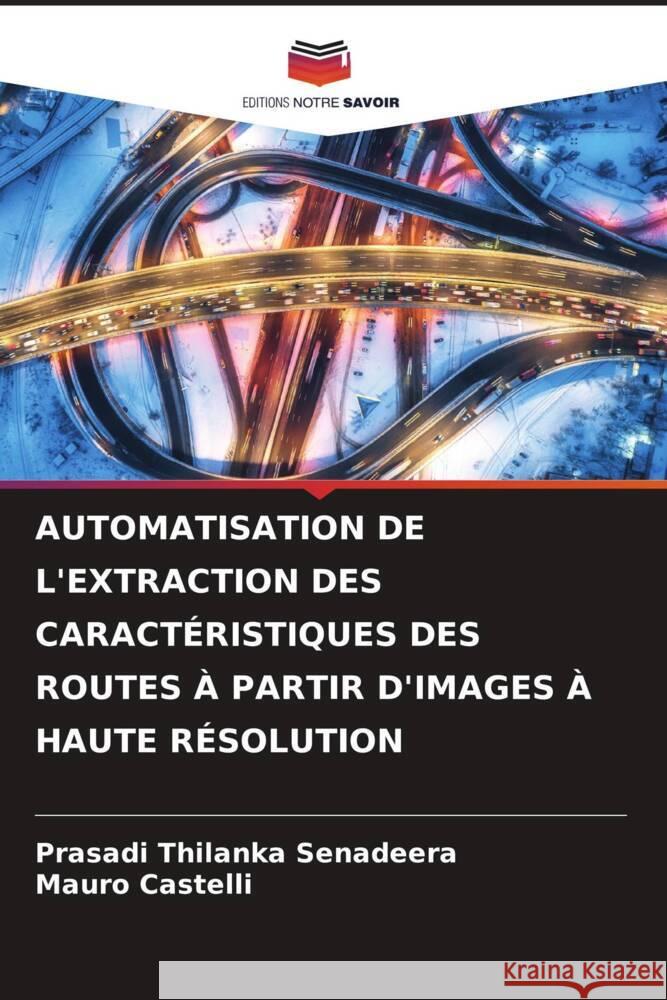 EDITIONS NOTRE SAVOIR

AUTOMATISATION DE L'EXTRACTION DES CARACTÉRISTIQUES DES ROUTES À PARTIR D'IMAGES À HAUTE RÉSOLUTION

Prasadi Thilanka Senadeera
Mauro Castelli